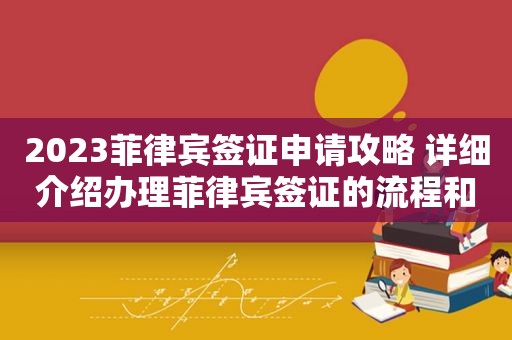 2023菲律宾签证申请攻略 详细介绍办理菲律宾签证的流程和